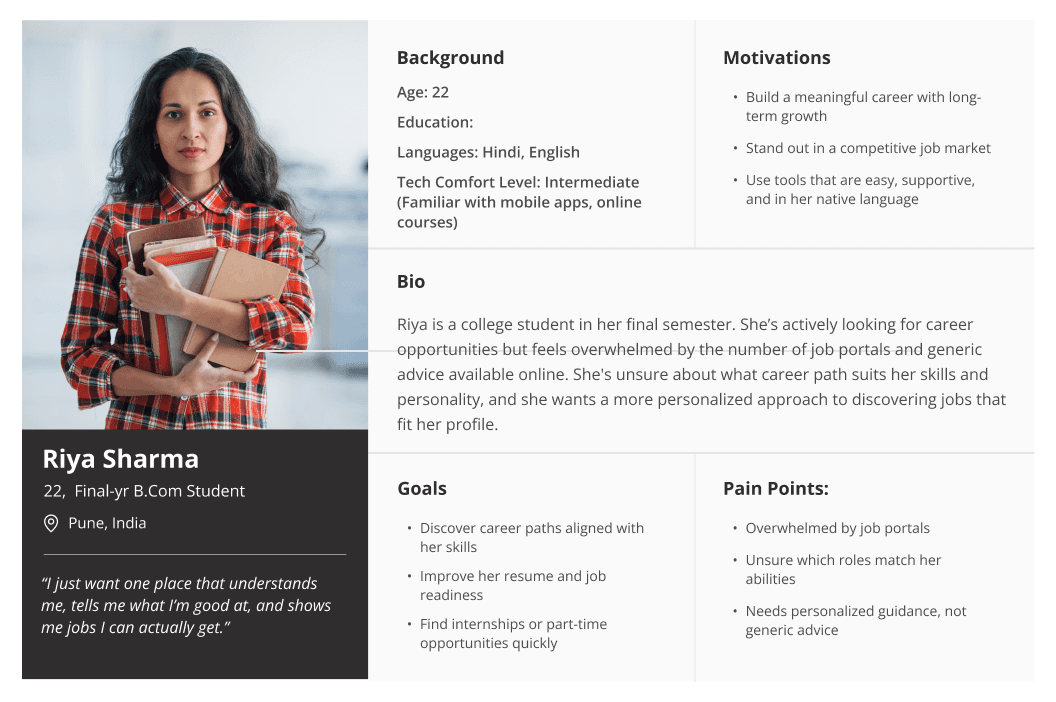 Riya Sharma

22, Final-yr B.Com Student

Pune, India

"I just want one place that understands me, tells me what I'm good at, and shows me jobs I can actually get."

Background

Age: 22

Education:

Languages: Hindi, English

Tech Comfort Level: Intermediate (Familiar with mobile apps, online courses)

Motivations

• Build a meaningful career with long-term growth
• Stand out in a competitive job market
• Use tools that are easy, supportive, and in her native language

Bio

Riya is a college student in her final semester. She's actively looking for career opportunities but feels overwhelmed by the number of job portals and generic advice available online. She's unsure about what career path suits her skills and personality, and she wants a more personalized approach to discovering jobs that fit her profile.

Goals

• Discover career paths aligned with her skills
• Improve her resume and job readiness
• Find internships or part-time opportunities quickly

Pain Points:

• Overwhelmed by job portals
• Unsure which roles match her abilities
• Needs personalized guidance, not generic advice